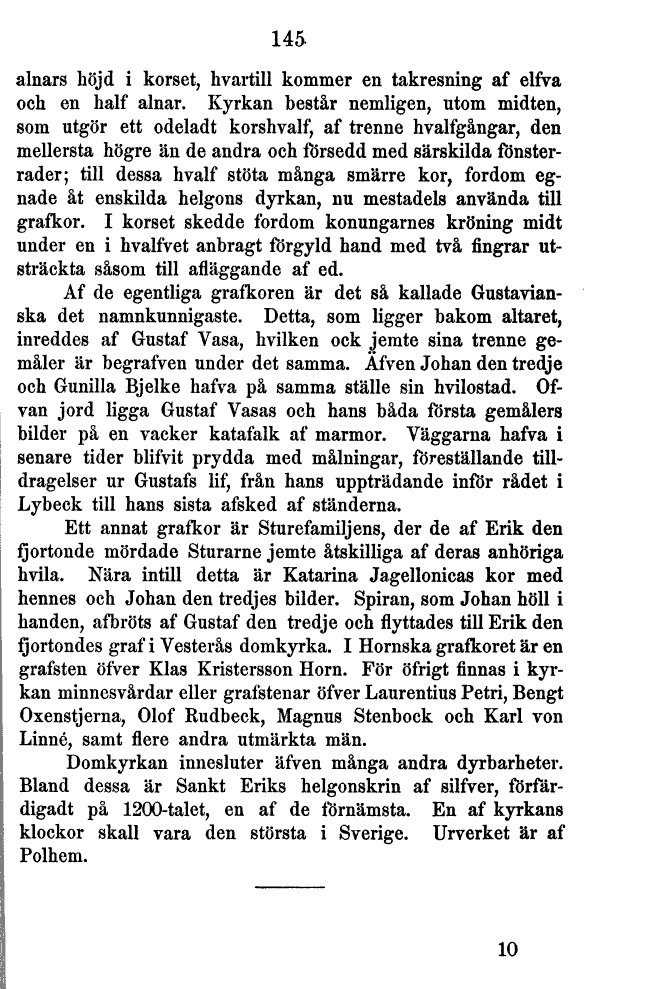 145

alnars höjd i korset, hvartill kommer en takresning af elfva och en half alnar. Kyrkan består nemligen, utom midten, som utgör ett odeladt korshvalf, af trenne hvalfgångar, den mellersta högre än de andra och försedd med särskilda fönsterrader; till dessa hvalf stöta många smärre kor, fordom egnade åt enskilda helgons dyrkan, nu mestadels använda till grafkor. I korset skedde fordom konungarnes kröning midt under en i hvalfvet anbragt förgyld hand med två fingrar utsträckta såsom till afläggande af ed.

Af de egentliga grafkoren är det så kallade Gustavianska det namnkunnigaste. Detta, som ligger bakom altaret, inreddes af Gustaf Vasa, hvilken ock jemte sina trenne gemåler är begrafven under det samma. Äfven Johan den tredje och Gunilla Bjelke hafva på samma ställe sin hvilostad. Ofvan jord ligga Gustaf Vasas och hans båda första gemålers bilder på en vacker katafalk af marmor. Väggarna hafva i senare tider blifvit prydda med målningar, föreställande tilldragelser ur Gustafs lif, från hans uppträdande inför rådet i Lybeck till hans sista afsked af ständerna.

Ett annat grafkor är Sturefamiljens, der de af Erik den fjortonde mördade Sturarne jemte åtskilliga af deras anhöriga hvila. Nära intill detta är Katarina Jagellonicas kor med hennes och Johan den tredjes bilder. Spiran, som Johan höll i handen, afbröts af Gustaf den tredje och flyttades till Erik den fjortondes graf i Vesterås domkyrka. I Hornska grafkoret är en grafsten öfver Klas Kristersson Horn. För öfrigt finnas i kyrkan minnesvårdar eller grafstenar öfver Laurentius Petri, Bengt Oxenstjerna, Olof Rudbeck, Magnus Stenbock och Karl von Linné, samt flere andra utmärkta män.

Domkyrkan innesluter äfven många andra dyrbarheter. Bland dessa är Sankt Eriks helgonskrin af silfver, förfärdigadt på 1200-talet, en af de förnämsta. En af kyrkans klockor skall vara den största i Sverige. Urverket är af Polhem.

10